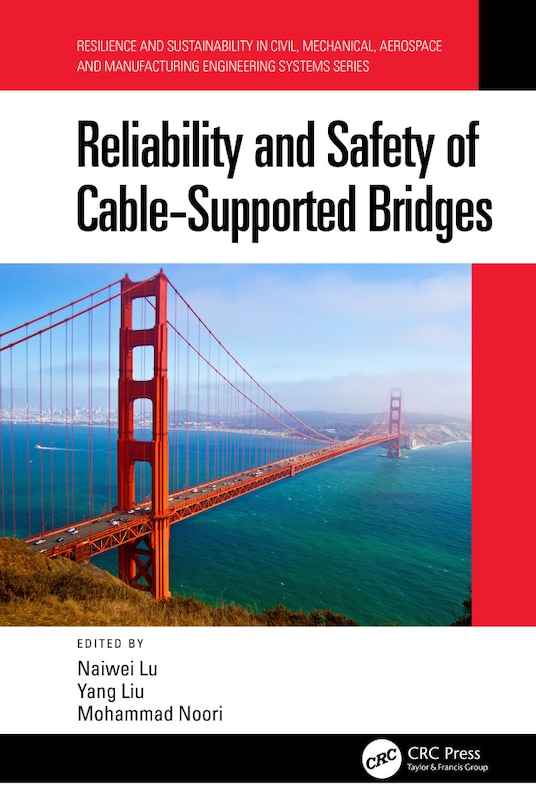 RESILIENCE AND SUSTAINABILITY IN CIVIL, MECHANICAL, AEROSPACE AND MANUFACTURING ENGINEERING SYSTEMS SERIES

Reliability and Safety of Cable-Supported Bridges

EDITED BY
Naiwei Lu
Yang Liu
Mohammad Noori

CRC
CRC Press
Taylor & Francis Group